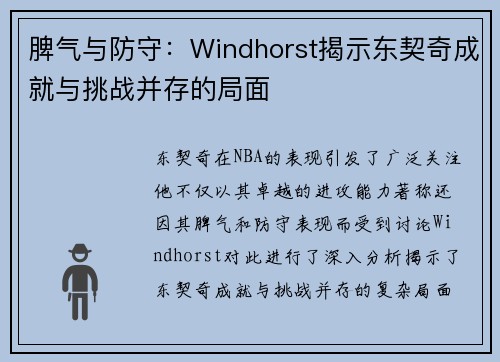 脾气与防守：Windhorst揭示东契奇成就与挑战并存的局面

东契奇在NBA的表现引发了广泛关注他不仅以其卓越的进攻能力著称还因其脾气和防守表现而受到讨论Windhorst对此进行了深入分析揭示了东契奇成就与挑战并存的复杂局面